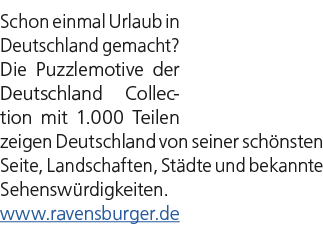 Schon einmal Urlaub in Deutschland gemacht? Die Puzzlemotive der Deutschland Collection mit 1.000 Teilen zeigen Deutschland von seiner schönsten Seite, Landschaften, Städte und bekannte Sehenswürdigkeiten.
www.ravensburger.de